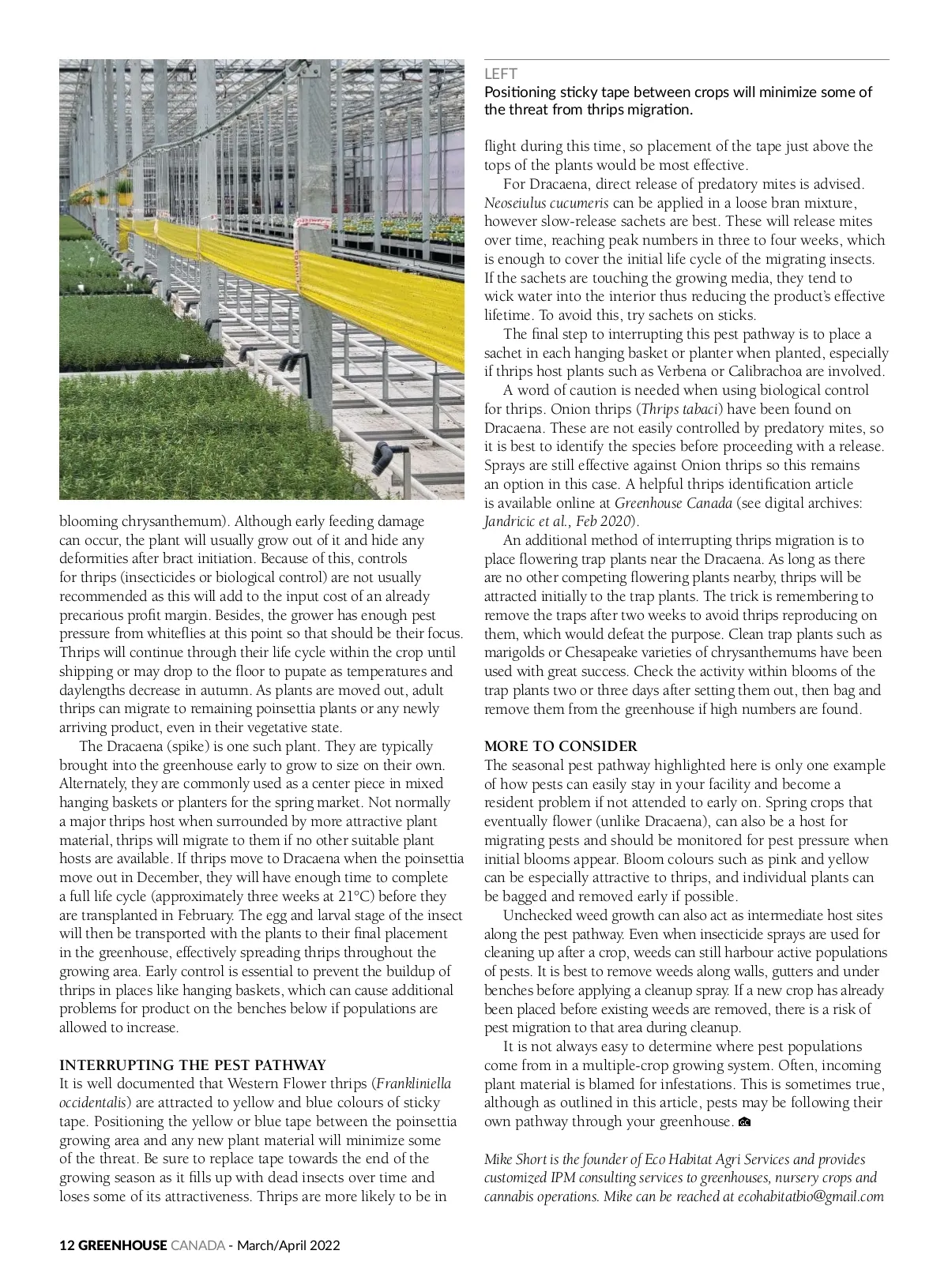 blooming chrysanthemum). Although early feeding damage can occur, the plant will usually grow out of it and hide any deformities after bract initiation. Because of this, controls for thrips (insecticides or biological control) are not usually recommended as this will add to the input cost of an already precarious profit margin. Besides, the grower has enough pest pressure from whiteflies at this point so that should be their focus. Thrips will continue through their life cycle within the crop until shipping or may drop to the floor to pupate as temperatures and daylengths decrease in autumn. As plants are moved out, adult thrips can migrate to remaining poinsettia plants or any newly arriving product, even in their vegetative state.

The Dracaena (spike) is one such plant. They are typically brought into the greenhouse early to grow to size on their own. Alternately, they are commonly used as a center piece in mixed hanging baskets or planters for the spring market. Not normally a major thrips host when surrounded by more attractive plant material, thrips will migrate to them if no other suitable plant hosts are available. If thrips move to Dracaena when the poinsettia move out in December, they will have enough time to complete a full life cycle (approximately three weeks at 21°C) before they are transplanted in February. The egg and larval stage of the insect will then be transported with the plants to their final placement in the greenhouse, effectively spreading thrips throughout the growing area. Early control is essential to prevent the buildup of thrips in places like hanging baskets, which can cause additional problems for product on the benches below if populations are allowed to increase.

INTERRUPTING THE PEST PATHWAY
It is well documented that Western Flower thrips (Frankliniella occidentalis) are attracted to yellow and blue colours of sticky tape. Positioning the yellow or blue tape between the poinsettia growing area and any new plant material will minimize some of the threat. Be sure to replace tape towards the end of the growing season as it fills up with dead insects over time and loses some of its attractiveness. Thrips are more likely to be in

LEFT
Positioning sticky tape between crops will minimize some of the threat from thrips migration.

flight during this time, so placement of the tape just above the tops of the plants would be most effective.

For Dracaena, direct release of predatory mites is advised. Neoseiulus cucumeris can be applied in a loose bran mixture, however slow-release sachets are best. These will release mites over time, reaching peak numbers in three to four weeks, which is enough to cover the initial life cycle of the migrating insects. If the sachets are touching the growing media, they tend to wick water into the interior thus reducing the product's effective lifetime. To avoid this, try sachets on sticks.

The final step to interrupting this pest pathway is to place a sachet in each hanging basket or planter when planted, especially if thrips host plants such as Verbena or Calibrachoa are involved.

A word of caution is needed when using biological control for thrips. Onion thrips (Thrips tabaci) have been found on Dracaena. These are not easily controlled by predatory mites, so it is best to identify the species before proceeding with a release. Sprays are still effective against Onion thrips so this remains an option in this case. A helpful thrips identification article is available online at Greenhouse Canada (see digital archives: Jandricic et al., Feb 2020).

An additional method of interrupting thrips migration is to place flowering trap plants near the Dracaena. As long as there are no other competing flowering plants nearby, thrips will be attracted initially to the trap plants. The trick is remembering to remove the traps after two weeks to avoid thrips reproducing on them, which would defeat the purpose. Clean trap plants such as marigolds or Chesapeake varieties of chrysanthemums have been used with great success. Check the activity within blooms of the trap plants two or three days after setting them out, then bag and remove them from the greenhouse if high numbers are found.

MORE TO CONSIDER
The seasonal pest pathway highlighted here is only one example of how pests can easily stay in your facility and become a resident problem if not attended to early on. Spring crops that eventually flower (unlike Dracaena), can also be a host for migrating pests and should be monitored for pest pressure when initial blooms appear. Bloom colours such as pink and yellow can be especially attractive to thrips, and individual plants can be bagged and removed early if possible.

Unchecked weed growth can also act as intermediate host sites along the pest pathway. Even when insecticide sprays are used for cleaning up after a crop, weeds can still harbour active populations of pests. It is best to remove weeds along walls, gutters and under benches before applying a cleanup spray. If a new crop has already been placed before existing weeds are removed, there is a risk of pest migration to that area during cleanup.

It is not always easy to determine where pest populations come from in a multiple-crop growing system. Often, incoming plant material is blamed for infestations. This is sometimes true, although as outlined in this article, pests may be following their own pathway through your greenhouse.

Mike Short is the founder of Eco Habitat Agri Services and provides customized IPM consulting services to greenhouses, nursery crops and cannabis operations. Mike can be reached at ecohabitatbio@gmail.com

12 GREENHOUSE CANADA - March/April 2022